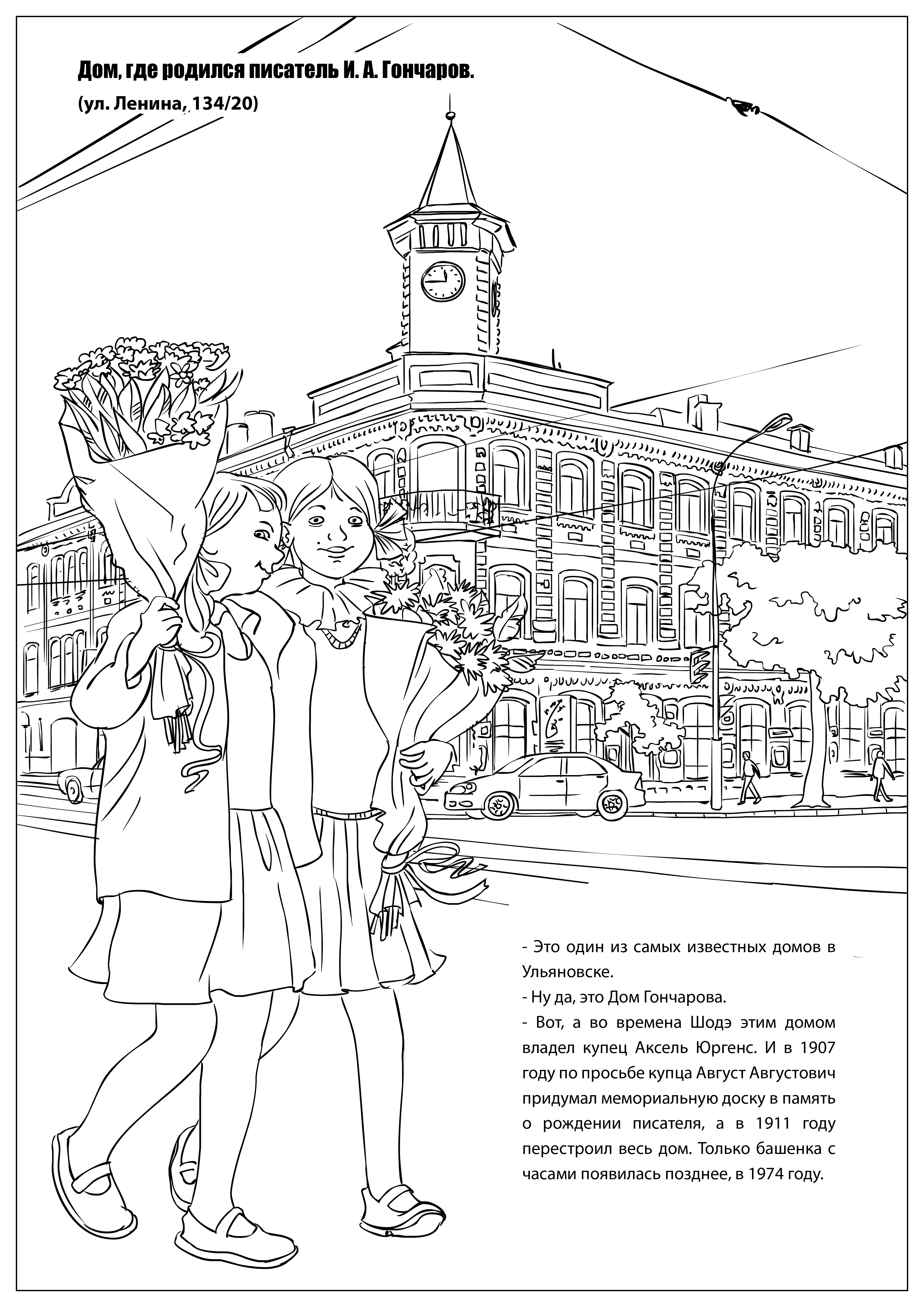 Дом, где родился писатель И. А. Гончаров.

(ул. Ленина, 134/20)

- Это один из самых известных домов в Ульяновске.

- Ну да, это Дом Гончарова.

- Вот, а во времена Шодэ этим домом владел купец Аксель Юргенс. И в 1907 году по просьбе купца Август Августович придумал мемориальную доску в память о рождении писателя, а в 1911 году перестроил весь дом. Только башенка с часами появилась позднее, в 1974 году.